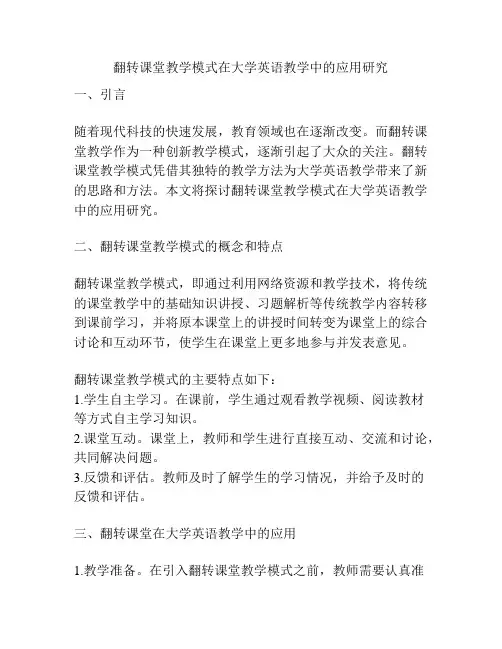 翻转课堂教学模式在大学英语教学中的应用研究

一、引言

随着现代科技的快速发展，教育领域也在逐渐改变。而翻转课堂教学作为一种创新教学模式，逐渐引起了大众的关注。翻转课堂教学模式凭借其独特的教学方法为大学英语教学带来了新的思路和方法。本文将探讨翻转课堂教学模式在大学英语教学中的应用研究。

二、翻转课堂教学模式的概念和特点

翻转课堂教学模式，即通过利用网络资源和教学技术，将传统的课堂教学中的基础知识讲授、习题解析等传统教学内容转移到课前学习，并将原本课堂上的讲授时间转变为课堂上的综合讨论和互动环节，使学生在课堂上更多地参与并发表意见。

翻转课堂教学模式的主要特点如下：
1.学生自主学习。在课前，学生通过观看教学视频、阅读教材等方式自主学习知识。
2.课堂互动。课堂上，教师和学生进行直接互动、交流和讨论，共同解决问题。
3.反馈和评估。教师及时了解学生的学习情况，并给予及时的反馈和评估。

三、翻转课堂在大学英语教学中的应用

1.教学准备。在引入翻转课堂教学模式之前，教师需要认真准